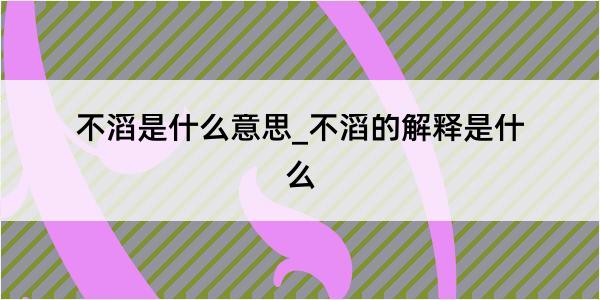 不滔是什么意思_不滔的解释是什么